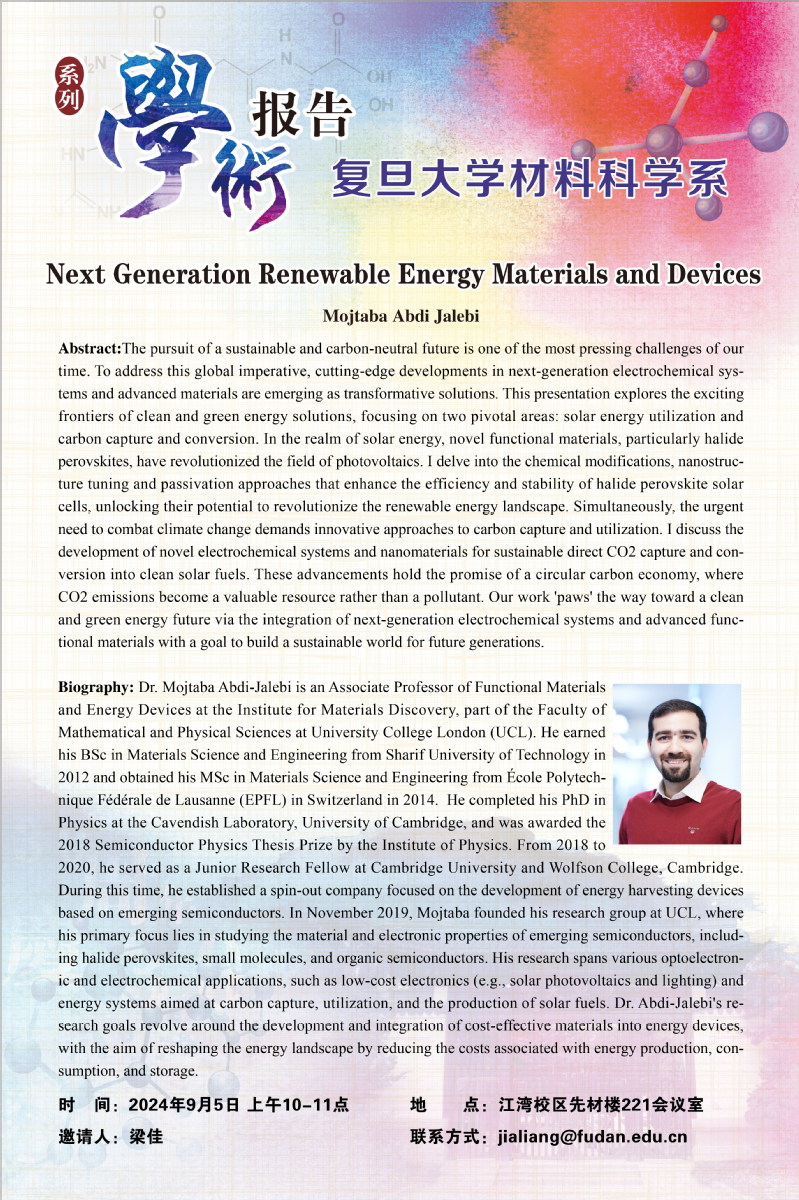 系列 學術 报告

复旦大学材料科学系

Next Generation Renewable Energy Materials and Devices

Mojtaba Abdi Jalebi

Abstract:The pursuit of a sustainable and carbon-neutral future is one of the most pressing challenges of our time. To address this global imperative, cutting-edge developments in next-generation electrochemical systems and advanced materials are emerging as transformative solutions. This presentation explores the exciting frontiers of clean and green energy solutions, focusing on two pivotal areas: solar energy utilization and carbon capture and conversion. In the realm of solar energy, novel functional materials, particularly halide perovskites, have revolutionized the field of photovoltaics. I delve into the chemical modifications, nanostructure tuning and passivation approaches that enhance the efficiency and stability of halide perovskite solar cells, unlocking their potential to revolutionize the renewable energy landscape. Simultaneously, the urgent need to combat climate change demands innovative approaches to carbon capture and utilization. I discuss the development of novel electrochemical systems and nanomaterials for sustainable direct CO2 capture and conversion into clean solar fuels. These advancements hold the promise of a circular carbon economy, where CO2 emissions become a valuable resource rather than a pollutant. Our work 'paws' the way toward a clean and green energy future via the integration of next-generation electrochemical systems and advanced functional materials with a goal to build a sustainable world for future generations.

Biography: Dr. Mojtaba Abdi-Jalebi is an Associate Professor of Functional Materials and Energy Devices at the Institute for Materials Discovery, part of the Faculty of Mathematical and Physical Sciences at University College London (UCL). He earned his BSc in Materials Science and Engineering from Sharif University of Technology in 2012 and obtained his MSc in Materials Science and Engineering from École Polytechnique Fédérale de Lausanne (EPFL) in Switzerland in 2014. He completed his PhD in Physics at the Cavendish Laboratory, University of Cambridge, and was awarded the 2018 Semiconductor Physics Thesis Prize by the Institute of Physics. From 2018 to 2020, he served as a Junior Research Fellow at Cambridge University and Wolfson College, Cambridge. During this time, he established a spin-out company focused on the development of energy harvesting devices based on emerging semiconductors. In November 2019, Mojtaba founded his research group at UCL, where his primary focus lies in studying the material and electronic properties of emerging semiconductors, including halide perovskites, small molecules, and organic semiconductors. His research spans various optoelectronic and electrochemical applications, such as low-cost electronics (e.g., solar photovoltaics and lighting) and energy systems aimed at carbon capture, utilization, and the production of solar fuels. Dr. Abdi-Jalebi's research goals revolve around the development and integration of cost-effective materials into energy devices, with the aim of reshaping the energy landscape by reducing the costs associated with energy production, consumption, and storage.

时 间：2024年9月5日 上午10-11点
地 点：江湾校区先材楼221会议室
邀请人：梁佳
联系方式：jialiang@fudan.edu.cn